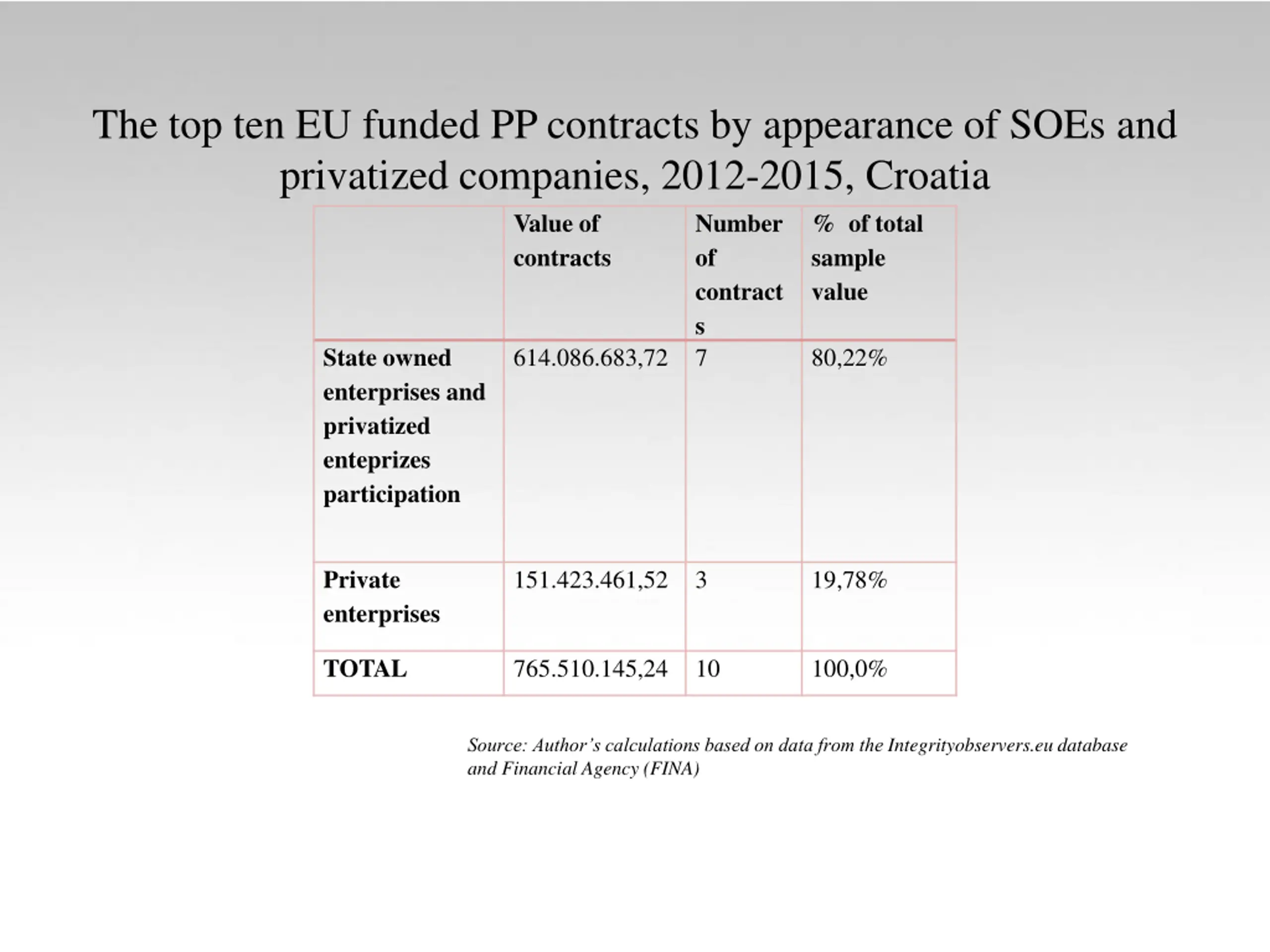 The top ten EU funded PP contracts by appearance of SOEs and privatized companies, 2012-2015, Croatia

| | Value of contracts | Number of contracts | % of total sample value |
|---|---|---|---|
| State owned enterprises and privatized enteprizes participation | 614.086.683,72 | 7 | 80,22% |
| Private enterprises | 151.423.461,52 | 3 | 19,78% |
| TOTAL | 765.510.145,24 | 10 | 100,0% |

Source: Author's calculations based on data from the Integrityobservers.eu database and Financial Agency (FINA)